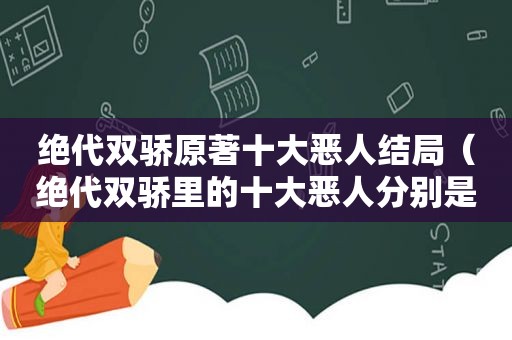 绝代双骄原著十大恶人结局（绝代双骄里的十大恶人分别是

STAT